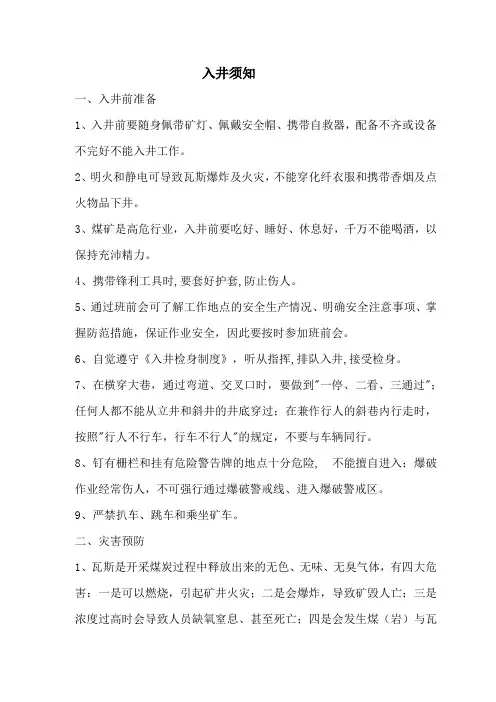 入井须知

一、入井前准备

1、入井前要随身佩带矿灯、佩戴安全帽、携带自救器，配备不齐或设备不完好不能入井工作。

2、明火和静电可导致瓦斯爆炸及火灾，不能穿化纤衣服和携带香烟及点火物品下井。

3、煤矿是高危行业，入井前要吃好、睡好、休息好，千万不能喝酒，以保持充沛精力。

4、携带锋利工具时,要套好护套,防止伤人。

5、通过班前会可了解工作地点的安全生产情况、明确安全注意事项、掌握防范措施，保证作业安全，因此要按时参加班前会。

6、自觉遵守《入井检身制度》，听从指挥,排队入井,接受检身。

7、在横穿大巷，通过弯道、交叉口时，要做到"一停、二看、三通过"；任何人都不能从立井和斜井的井底穿过；在兼作行人的斜巷内行走时，按照"行人不行车，行车不行人"的规定，不要与车辆同行。

8、钉有栅栏和挂有危险警告牌的地点十分危险， 不能擅自进入；爆破作业经常伤人，不可强行通过爆破警戒线、进入爆破警戒区。

9、严禁扒车、跳车和乘坐矿车。

二、灾害预防

1、瓦斯是开采煤炭过程中释放出来的无色、无味、无臭气体，有四大危害：一是可以燃烧，引起矿井火灾；二是会爆炸，导致矿毁人亡；三是浓度过高时会导致人员缺氧窒息、甚至死亡；四是会发生煤（岩）与瓦